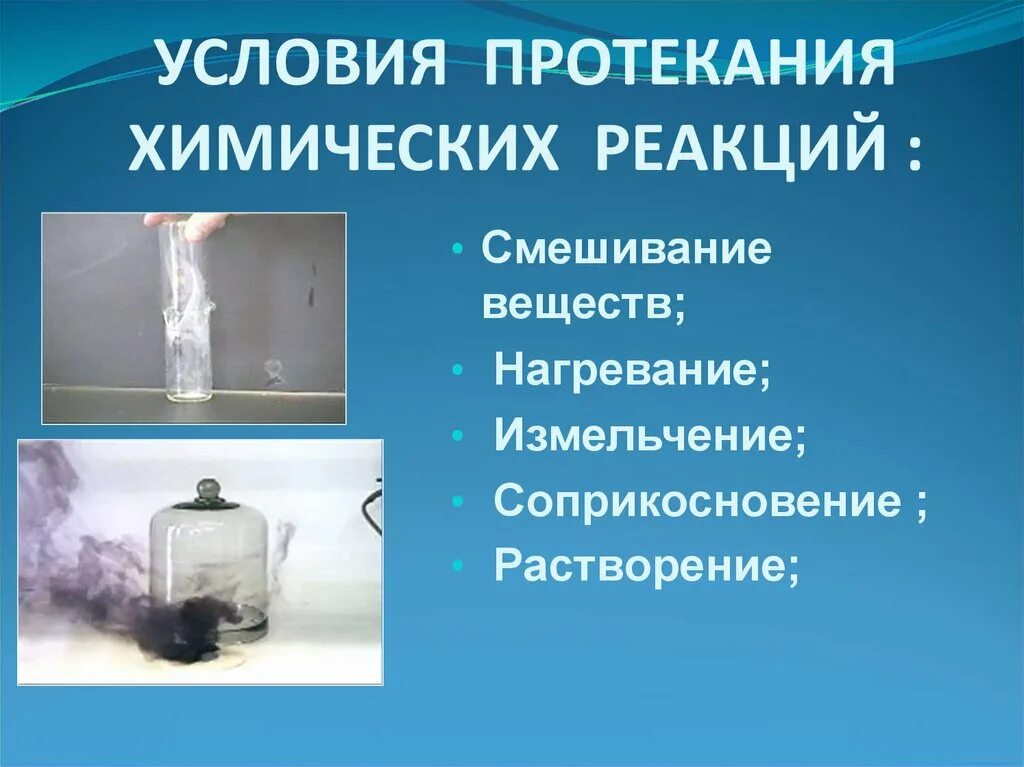 УСЛОВИЯ ПРОТЕКАНИЯ ХИМИЧЕСКИХ РЕАКЦИЙ :

• Смешивание веществ;
• Нагревание;
• Измельчение;
• Соприкосновение ;
• Растворение;